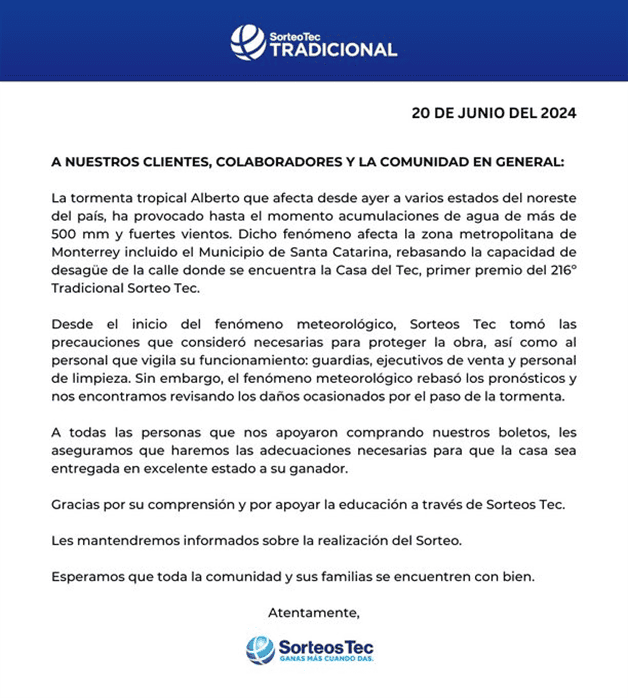 SorteoTec
TRADICIONAL

20 DE JUNIO DEL 2024

A NUESTROS CLIENTES, COLABORADORES Y LA COMUNIDAD EN GENERAL:

La tormenta tropical Alberto que afecta desde ayer a varios estados del noreste del país, ha provocado hasta el momento acumulaciones de agua de más de 500 mm y fuertes vientos. Dicho fenómeno afecta la zona metropolitana de Monterrey incluido el Municipio de Santa Catarina, rebasando la capacidad de desagüe de la calle donde se encuentra la Casa del Tec, primer premio del 216° Tradicional Sorteo Tec.

Desde el inicio del fenómeno meteorológico, Sorteos Tec tomó las precauciones que consideró necesarias para proteger la obra, así como al personal que vigila su funcionamiento: guardias, ejecutivos de venta y personal de limpieza. Sin embargo, el fenómeno meteorológico rebasó los pronósticos y nos encontramos revisando los daños ocasionados por el paso de la tormenta.

A todas las personas que nos apoyaron comprando nuestros boletos, les aseguramos que haremos las adecuaciones necesarias para que la casa sea entregada en excelente estado a su ganador.

Gracias por su comprensión y por apoyar la educación a través de Sorteos Tec.

Les mantendremos informados sobre la realización del Sorteo.

Esperamos que toda la comunidad y sus familias se encuentren con bien.

Atentamente,

SorteosTec
GANAS MÁS CUANDO DAS.